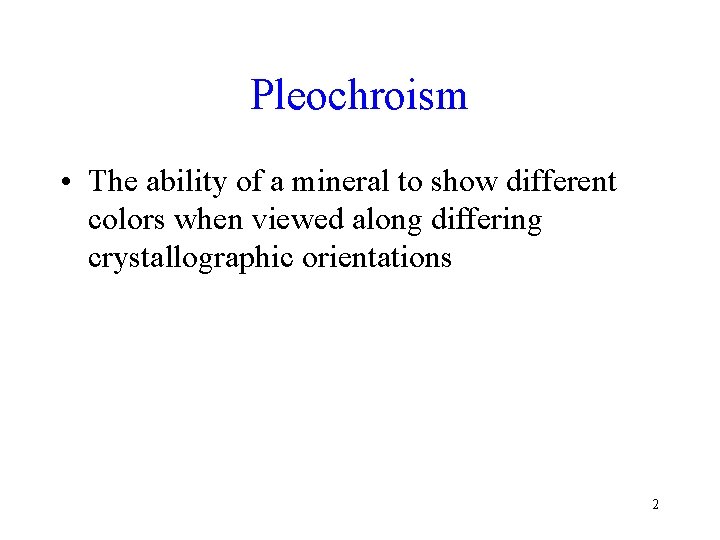 Pleochroism

• The ability of a mineral to show different colors when viewed along differing crystallographic orientations

2